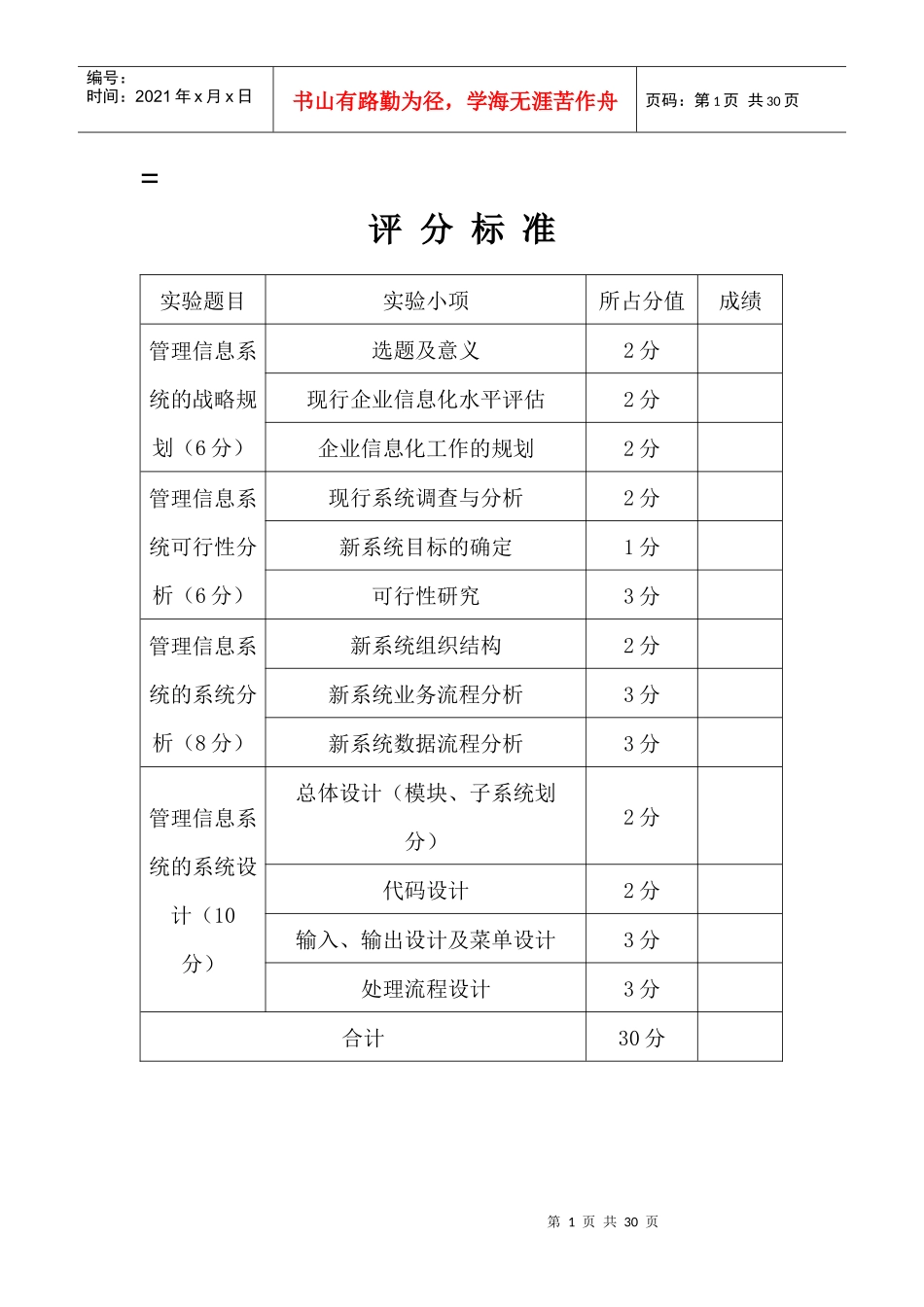 编号：
时间：2021 年 x 月 x 日

书山有路勤为径，学海无涯苦作舟

页码：第 1 页 共 30 页

=

评 分 标 准

| 实验题目 | 实验小项 | 所占分值 | 成绩 |
|---|---|---|---|
| 管理信息系统的战略规划（6 分） | 选题及意义 | 2 分 | |
| | 现行企业信息化水平评估 | 2 分 | |
| | 企业信息化工作的规划 | 2 分 | |
| 管理信息系统可行性分析（6 分） | 现行系统调查与分析 | 2 分 | |
| | 新系统目标的确定 | 1 分 | |
| | 可行性研究 | 3 分 | |
| 管理信息系统的系统分析（8 分） | 新系统组织结构 | 2 分 | |
| | 新系统业务流程分析 | 3 分 | |
| | 新系统数据流程分析 | 3 分 | |
| 管理信息系统的系统设计（10 分） | 总体设计（模块、子系统划分） | 2 分 | |
| | 代码设计 | 2 分 | |
| | 输入、输出设计及菜单设计 | 3 分 | |
| | 处理流程设计 | 3 分 | |
| 合计 | | 30 分 | |

第 1 页 共 30 页